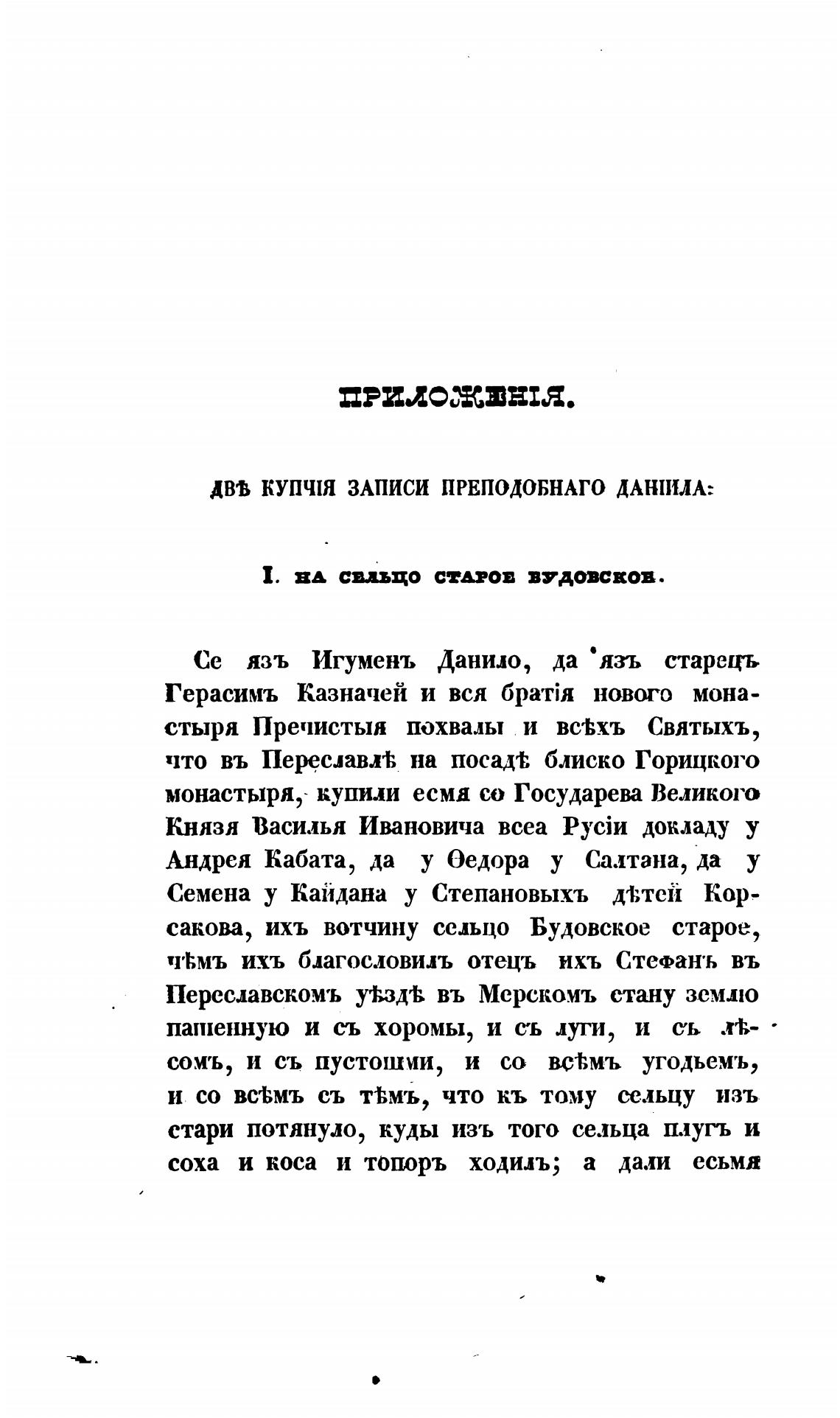 ПРИЛОЖЕНІЯ.

ДВѢ КУПЧІЯ ЗАПИСИ ПРЕПОДОБНАГО ДАНІИЛА:

I. НА СЕЛЬЦО СТАРОЕ БУДОВСКОЕ.

Се язъ Игуменъ Данило, да язъ старецъ Герасимъ Казначей и вся братія нового монастыря Пречистыя похвалы и всѣхъ Святыхъ, что въ Переславлѣ на посадѣ блиско Горицкого монастыря, купили есмя со Государева Великого Князя Василья Ивановича всеа Русіи докладу у Андрея Кабата, да у Ѳедора у Салтана, да у Семена у Кайдана у Степановыхъ дѣтей Корсакова, ихъ вотчину сельцо Будовское старое, чѣмъ ихъ благословилъ отецъ ихъ Стефанъ въ Переславскомъ уѣздѣ въ Мерскомъ стану землю пашенную и съ хоромы, и съ луги, и съ лѣсомъ, и съ пустошми, и со всѣмъ угодьемъ, и со всѣмъ съ тѣмъ, что къ тому сельцу изъ стари потянуло, куды изъ того сельца плугъ и соха и коса и топоръ ходилъ; а дали есьмя